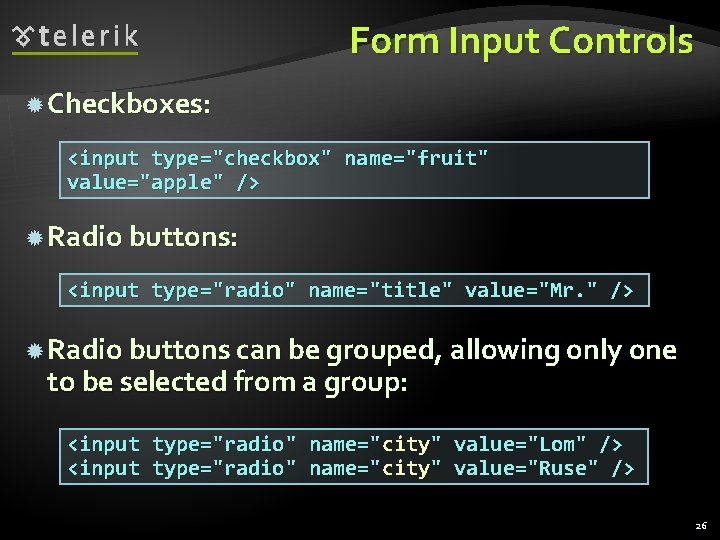 telerik

Form Input Controls

Checkboxes:

<input type="checkbox" name="fruit" value="apple" />

Radio buttons:

<input type="radio" name="title" value="Mr." />

Radio buttons can be grouped, allowing only one to be selected from a group:

<input type="radio" name="city" value="Lom" />
<input type="radio" name="city" value="Ruse" />

26